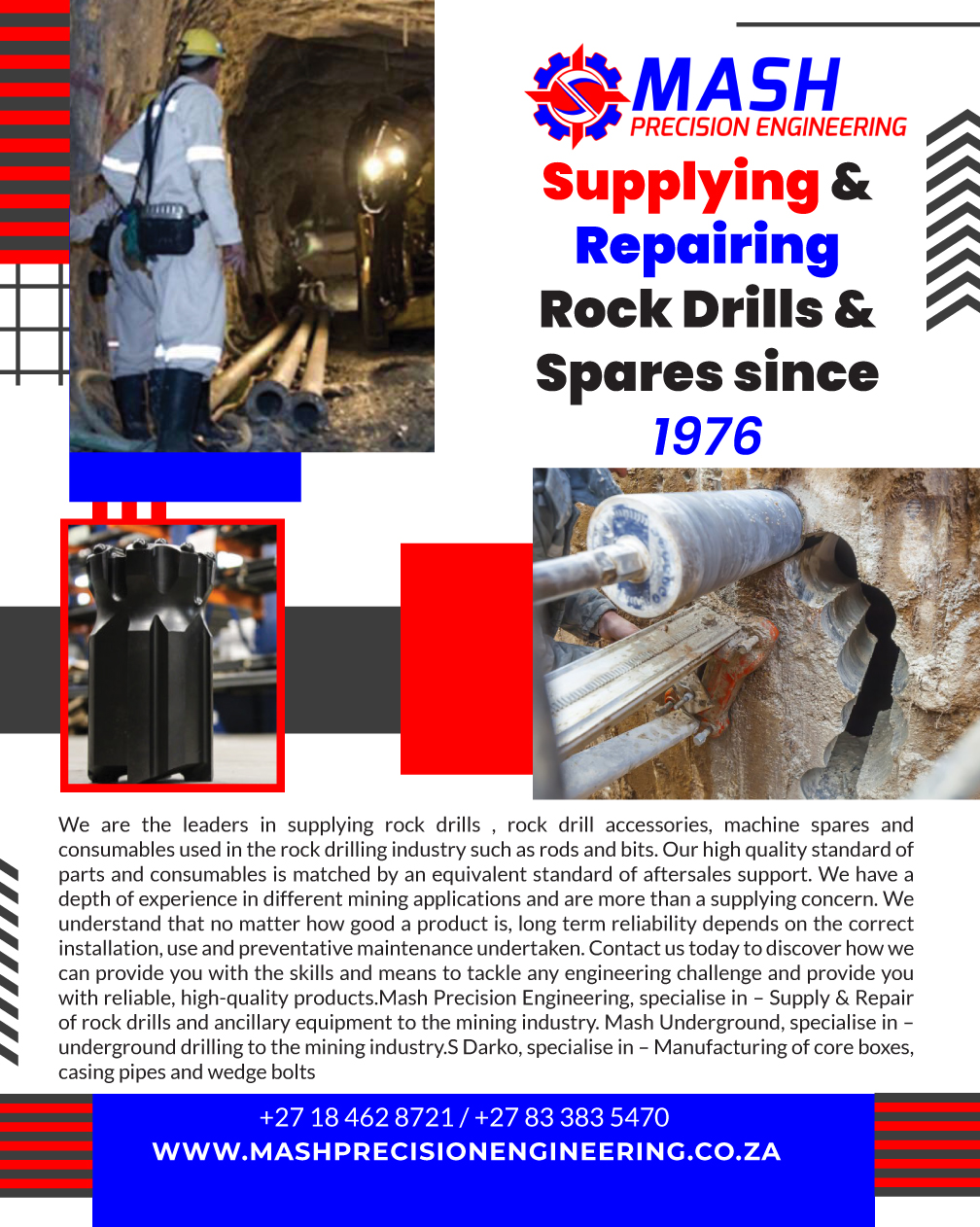 MASH
PRECISION ENGINEERING

Supplying & Repairing Rock Drills & Spares since 1976

We are the leaders in supplying rock drills , rock drill accessories, machine spares and consumables used in the rock drilling industry such as rods and bits. Our high quality standard of parts and consumables is matched by an equivalent standard of aftersales support. We have a depth of experience in different mining applications and are more than a supplying concern. We understand that no matter how good a product is, long term reliability depends on the correct installation, use and preventative maintenance undertaken. Contact us today to discover how we can provide you with the skills and means to tackle any engineering challenge and provide you with reliable, high-quality products.Mash Precision Engineering, specialise in – Supply & Repair of rock drills and ancillary equipment to the mining industry. Mash Underground, specialise in – underground drilling to the mining industry.S Darko, specialise in – Manufacturing of core boxes, casing pipes and wedge bolts

+27 18 462 8721 / +27 83 383 5470
WWW.MASHPRECISIONENGINEERING.CO.ZA